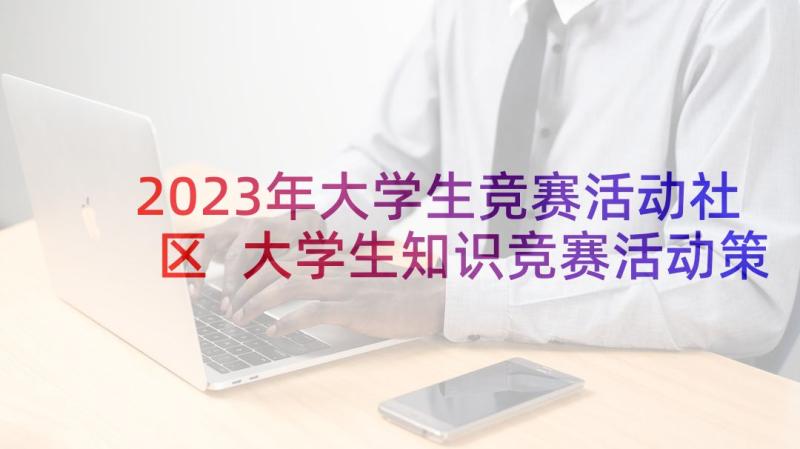 2023年大学生竞赛活动社区 大学生知识竞赛活动策